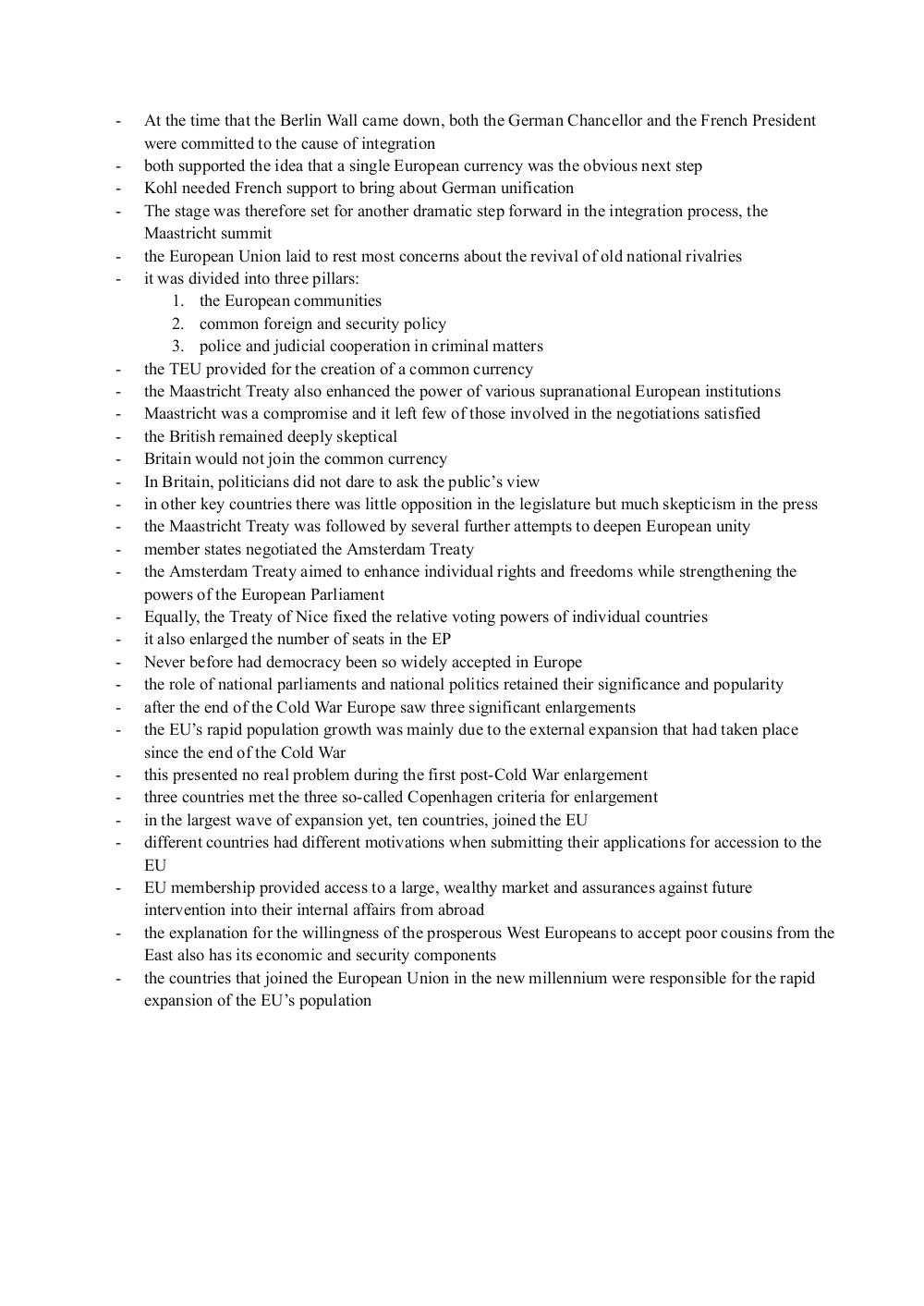 - At the time that the Berlin Wall came down, both the German Chancellor and the French President were committed to the cause of integration
- both supported the idea that a single European currency was the obvious next step
- Kohl needed French support to bring about German unification
- The stage was therefore set for another dramatic step forward in the integration process, the Maastricht summit
- the European Union laid to rest most concerns about the revival of old national rivalries
- it was divided into three pillars:
1. the European communities
2. common foreign and security policy
3. police and judicial cooperation in criminal matters
- the TEU provided for the creation of a common currency
- the Maastricht Treaty also enhanced the power of various supranational European institutions
- Maastricht was a compromise and it left few of those involved in the negotiations satisfied
- the British remained deeply skeptical
- Britain would not join the common currency
- In Britain, politicians did not dare to ask the public's view
- in other key countries there was little opposition in the legislature but much skepticism in the press
- the Maastricht Treaty was followed by several further attempts to deepen European unity
- member states negotiated the Amsterdam Treaty
- the Amsterdam Treaty aimed to enhance individual rights and freedoms while strengthening the powers of the European Parliament
- Equally, the Treaty of Nice fixed the relative voting powers of individual countries
- it also enlarged the number of seats in the EP
- Never before had democracy been so widely accepted in Europe
- the role of national parliaments and national politics retained their significance and popularity
- after the end of the Cold War Europe saw three significant enlargements
- the EU's rapid population growth was mainly due to the external expansion that had taken place since the end of the Cold War
- this presented no real problem during the first post-Cold War enlargement
- three countries met the three so-called Copenhagen criteria for enlargement
- in the largest wave of expansion yet, ten countries, joined the EU
- different countries had different motivations when submitting their applications for accession to the EU
- EU membership provided access to a large, wealthy market and assurances against future intervention into their internal affairs from abroad
- the explanation for the willingness of the prosperous West Europeans to accept poor cousins from the East also has its economic and security components
- the countries that joined the European Union in the new millennium were responsible for the rapid expansion of the EU's population